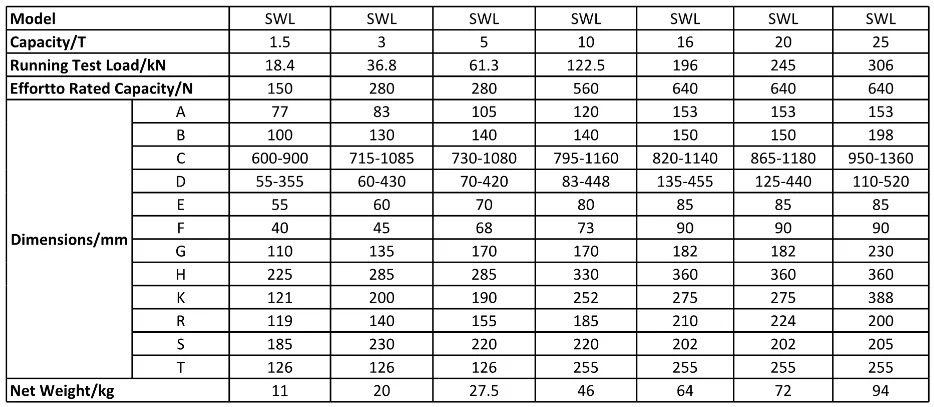 | Model | | SWL | SWL | SWL | SWL | SWL | SWL | SWL |
|---|---|---|---|---|---|---|---|---|
| Capacity/T | | 1.5 | 3 | 5 | 10 | 16 | 20 | 25 |
| Running Test Load/kN | | 18.4 | 36.8 | 61.3 | 122.5 | 196 | 245 | 306 |
| Effortto Rated Capacity/N | | 150 | 280 | 280 | 560 | 640 | 640 | 640 |
| Dimensions/mm | A | 77 | 83 | 105 | 120 | 153 | 153 | 153 |
| | B | 100 | 130 | 140 | 140 | 150 | 150 | 198 |
| | C | 600-900 | 715-1085 | 730-1080 | 795-1160 | 820-1140 | 865-1180 | 950-1360 |
| | D | 55-355 | 60-430 | 70-420 | 83-448 | 135-455 | 125-440 | 110-520 |
| | E | 55 | 60 | 70 | 80 | 85 | 85 | 85 |
| | F | 40 | 45 | 68 | 73 | 90 | 90 | 90 |
| | G | 110 | 135 | 170 | 170 | 182 | 182 | 230 |
| | H | 225 | 285 | 285 | 330 | 360 | 360 | 360 |
| | K | 121 | 200 | 190 | 252 | 275 | 275 | 388 |
| | R | 119 | 140 | 155 | 185 | 210 | 224 | 200 |
| | S | 185 | 230 | 220 | 220 | 202 | 202 | 205 |
| | T | 126 | 126 | 126 | 255 | 255 | 255 | 255 |
| Net Weight/kg | | 11 | 20 | 27.5 | 46 | 64 | 72 | 94 |